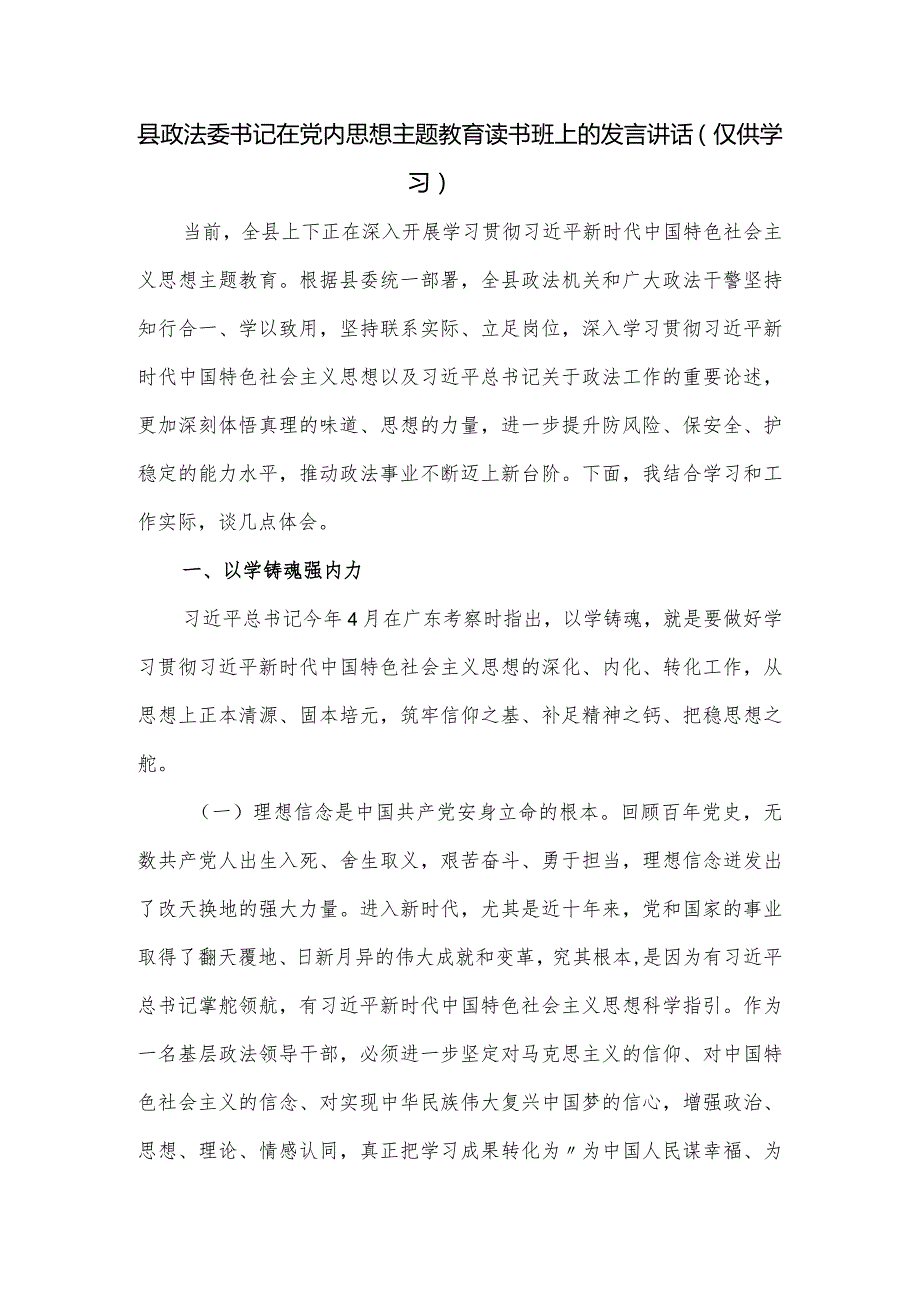 县政法委书记在党内思想主题教育读书班上的发言讲话（仅供学习）

当前，全县上下正在深入开展学习贯彻习近平新时代中国特色社会主义思想主题教育。根据县委统一部署，全县政法机关和广大政法干警坚持知行合一、学以致用，坚持联系实际、立足岗位，深入学习贯彻习近平新时代中国特色社会主义思想以及习近平总书记关于政法工作的重要论述，更加深刻体悟真理的味道、思想的力量，进一步提升防风险、保安全、护稳定的能力水平，推动政法事业不断迈上新台阶。下面，我结合学习和工作实际，谈几点体会。

一、以学铸魂强内力

习近平总书记今年4月在广东考察时指出，以学铸魂，就是要做好学习贯彻习近平新时代中国特色社会主义思想的深化、内化、转化工作，从思想上正本清源、固本培元，筑牢信仰之基、补足精神之钙、把稳思想之舵。

（一）理想信念是中国共产党安身立命的根本。回顾百年党史，无数共产党人出生入死、舍生取义，艰苦奋斗、勇于担当，理想信念迸发出了改天换地的强大力量。进入新时代，尤其是近十年来，党和国家的事业取得了翻天覆地、日新月异的伟大成就和变革，究其根本，是因为有习近平总书记掌舵领航，有习近平新时代中国特色社会主义思想科学指引。作为一名基层政法领导干部，必须进一步坚定对马克思主义的信仰、对中国特色社会主义的信念、对实现中华民族伟大复兴中国梦的信心，增强政治、思想、理论、情感认同，真正把学习成果转化为〃为中国人民谋幸福、为